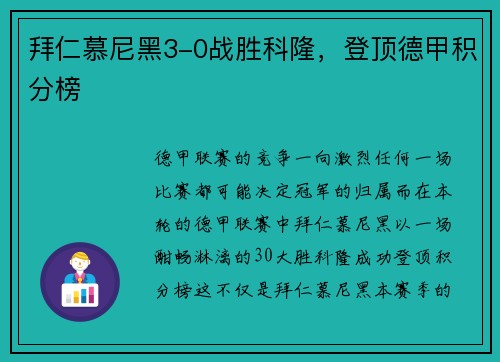 拜仁慕尼黑3-0战胜科隆，登顶德甲积分榜

德甲联赛的竞争一向激烈任何一场比赛都可能决定冠军的归属而在本轮的德甲联赛中拜仁慕尼黑以一场酣畅淋漓的30大胜科隆成功登顶积分榜这不仅是拜仁慕尼黑本赛季的